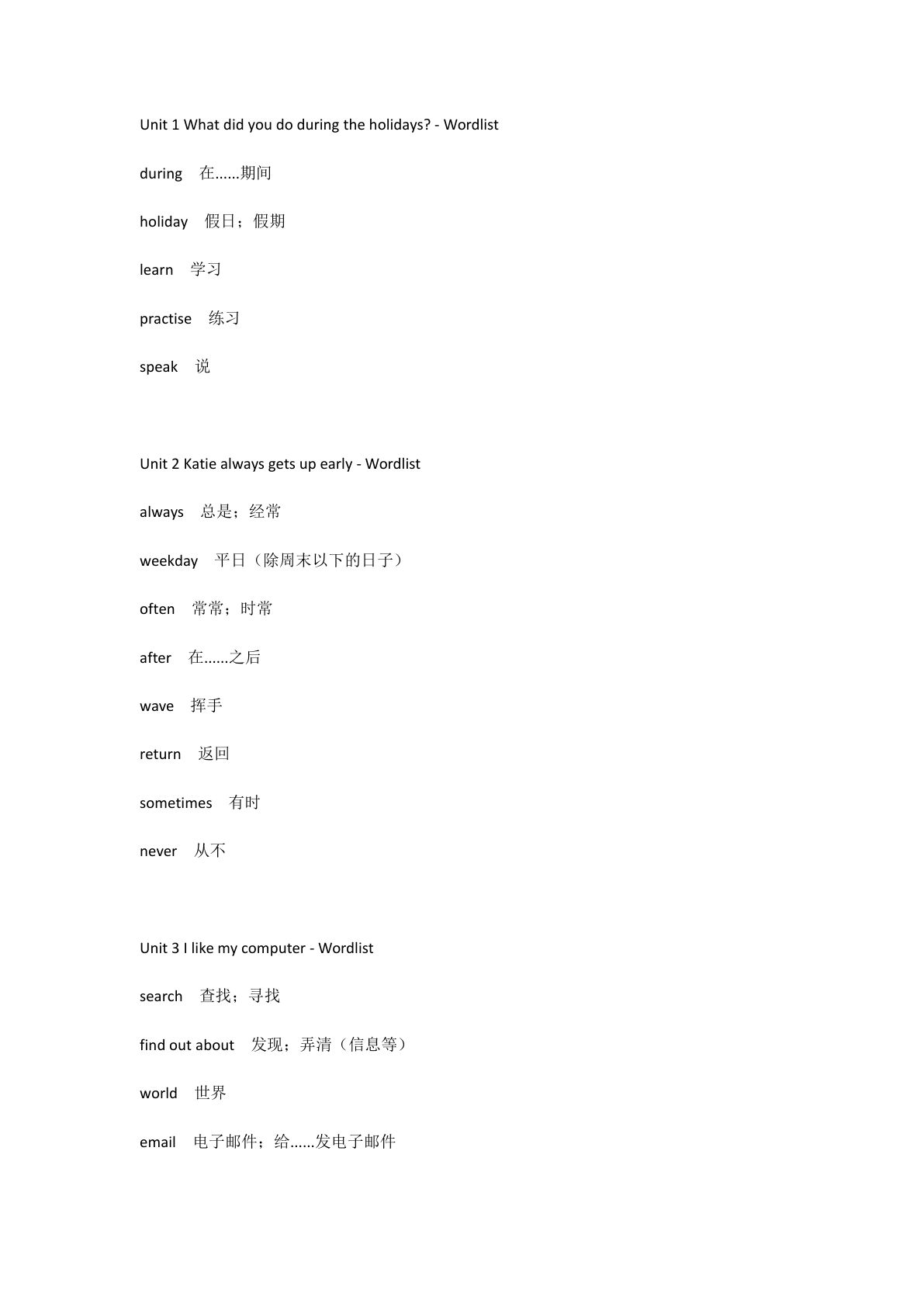 Unit 1 What did you do during the holidays? - Wordlist

during 在......期间

holiday 假日；假期

learn 学习

practise 练习

speak 说

Unit 2 Katie always gets up early - Wordlist

always 总是；经常

weekday 平日（除周末以下的日子）

often 常常；时常

after 在......之后

wave 挥手

return 返回

sometimes 有时

never 从不

Unit 3 I like my computer - Wordlist

search 查找；寻找

find out about 发现；弄清（信息等）

world 世界

email 电子邮件；给......发电子邮件